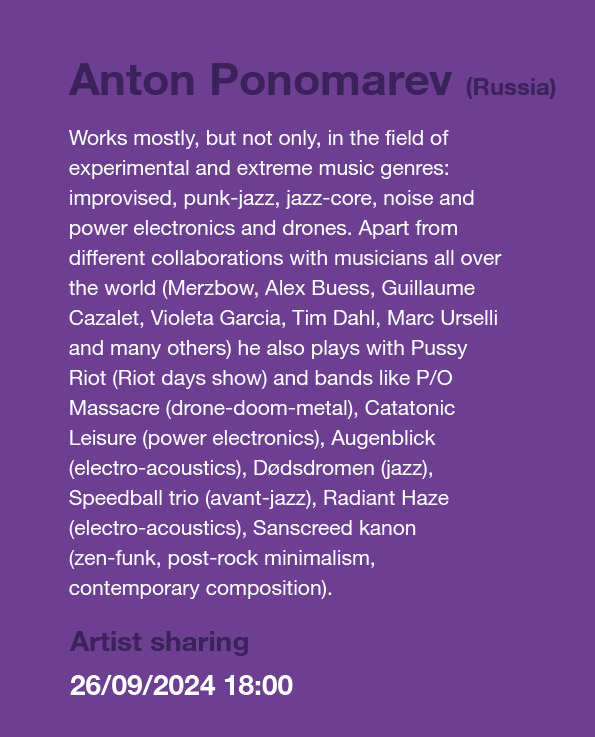 Anton Ponomarev (Russia)

Works mostly, but not only, in the field of experimental and extreme music genres: improvised, punk-jazz, jazz-core, noise and power electronics and drones. Apart from different collaborations with musicians all over the world (Merzbow, Alex Buess, Guillaume Cazalet, Violeta Garcia, Tim Dahl, Marc Urselli and many others) he also plays with Pussy Riot (Riot days show) and bands like P/O Massacre (drone-doom-metal), Catatonic Leisure (power electronics), Augenblick (electro-acoustics), Dødsdromen (jazz), Speedball trio (avant-jazz), Radiant Haze (electro-acoustics), Sanscreed kanon (zen-funk, post-rock minimalism, contemporary composition).

Artist sharing

26/09/2024 18:00